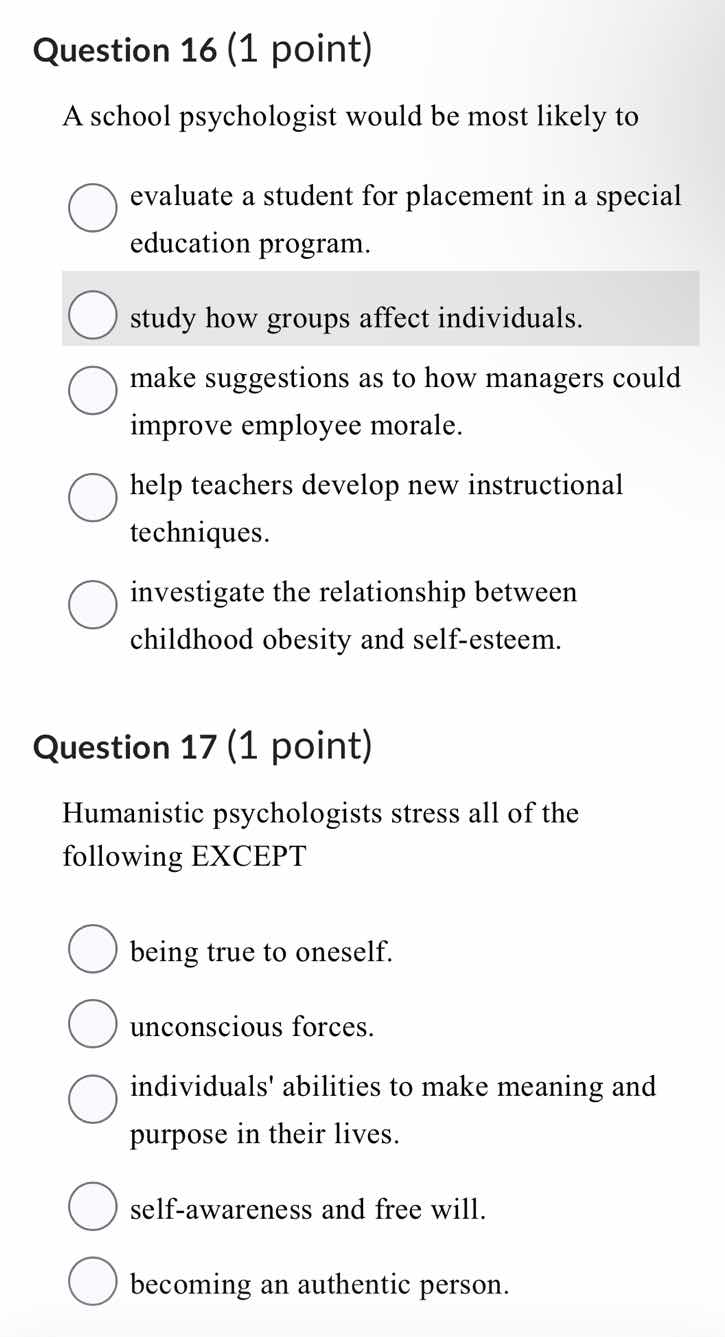 Question 16 (1 point)

A school psychologist would be most likely to

evaluate a student for placement in a special education program.

study how groups affect individuals.

make suggestions as to how managers could improve employee morale.

help teachers develop new instructional techniques.

investigate the relationship between childhood obesity and self-esteem.

Question 17 (1 point)

Humanistic psychologists stress all of the following EXCEPT

being true to oneself.

unconscious forces.

individuals' abilities to make meaning and purpose in their lives.

self-awareness and free will.

becoming an authentic person.